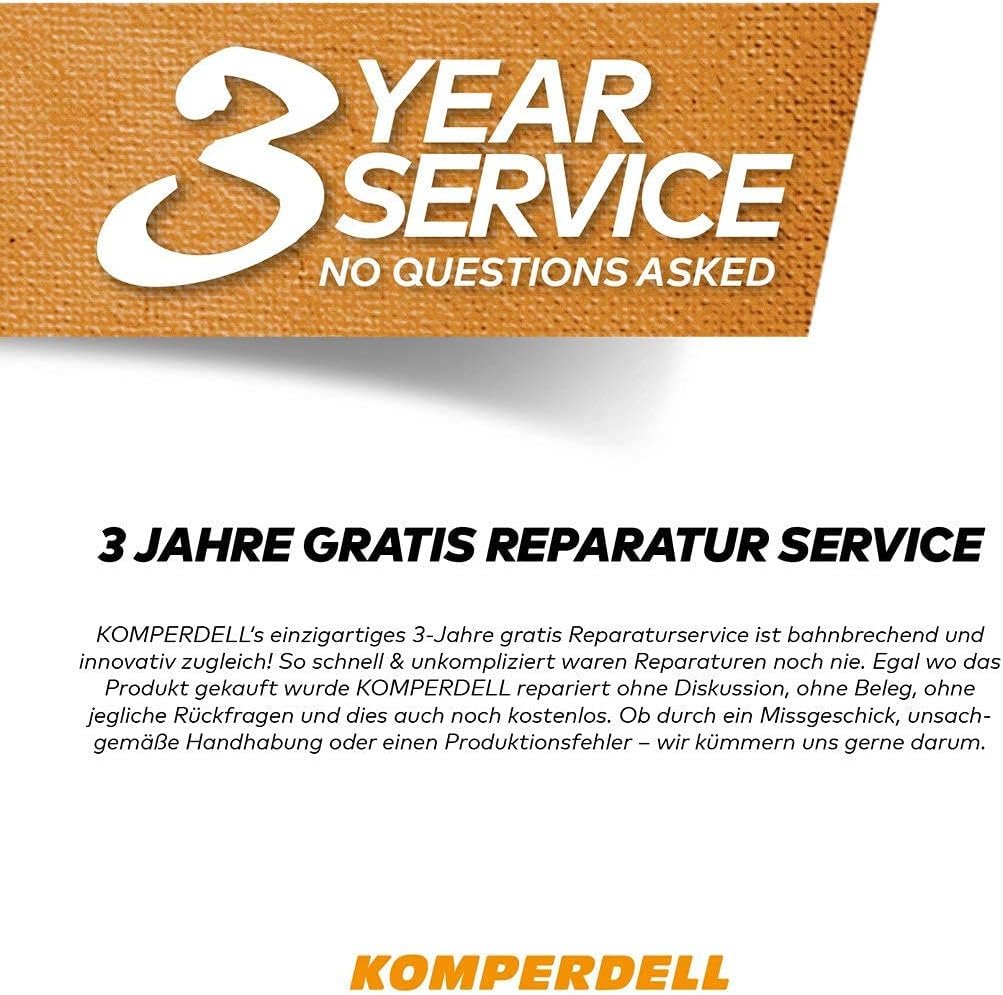 3 YEAR SERVICE
NO QUESTIONS ASKED

3 JAHRE GRATIS REPARATUR SERVICE

KOMPERDELL's einzigartiges 3-Jahre gratis Reparaturservice ist bahnbrechend und innovativ zugleich! So schnell & unkompliziert waren Reparaturen noch nie. Egal wo das Produkt gekauft wurde KOMPERDELL repariert ohne Diskussion, ohne Beleg, ohne jegliche Rückfragen und dies auch noch kostenlos. Ob durch ein Missgeschick, unsachgemäße Handhabung oder einen Produktionsfehler – wir kümmern uns gerne darum.

KOMPERDELL